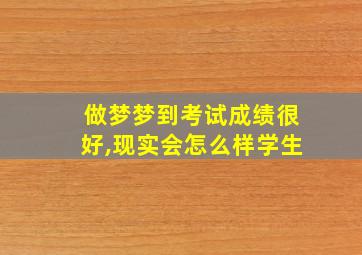 做梦梦到考试成绩很好,现实会怎么样学生